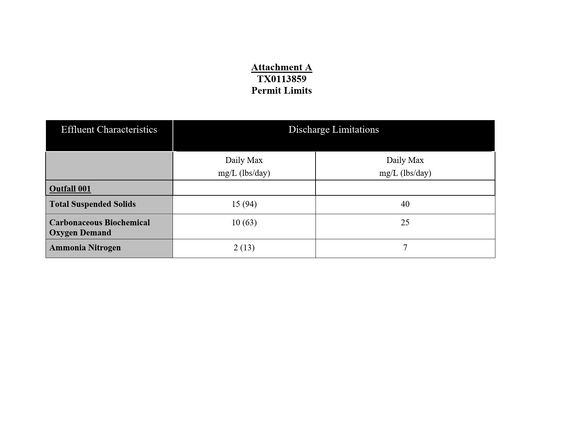 Attachment A
TX0113859
Permit Limits

| Effluent Characteristics | Discharge Limitations | |
|---|---|---|
| | Daily Max mg/L (lbs/day) | Daily Max mg/L (lbs/day) |
| Outfall 001 | | |
| Total Suspended Solids | 15 (94) | 40 |
| Carbonaceous Biochemical Oxygen Demand | 10 (63) | 25 |
| Ammonia Nitrogen | 2 (13) | 7 |